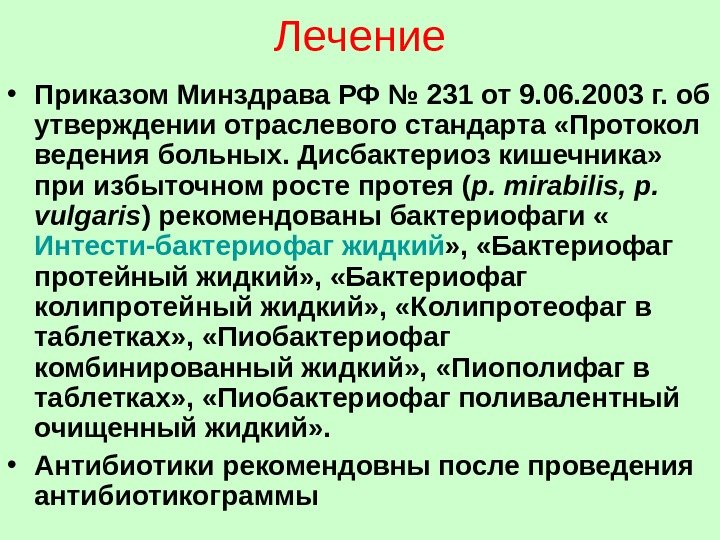 Лечение

• Приказом Минздрава РФ № 231 от 9.06.2003 г. об утверждении отраслевого стандарта «Протокол ведения больных. Дисбактериоз кишечника» при избыточном росте протея (p. mirabilis, p. vulgaris) рекомендованы бактериофаги « Интести-бактериофаг жидкий», «Бактериофаг протейный жидкий», «Бактериофаг колипротейный жидкий», «Колипротеофаг в таблетках», «Пиобактериофаг комбинированный жидкий», «Пиополифаг в таблетках», «Пиобактериофаг поливалентный очищенный жидкий».
• Антибиотики рекомендовны после проведения антибиотикограммы